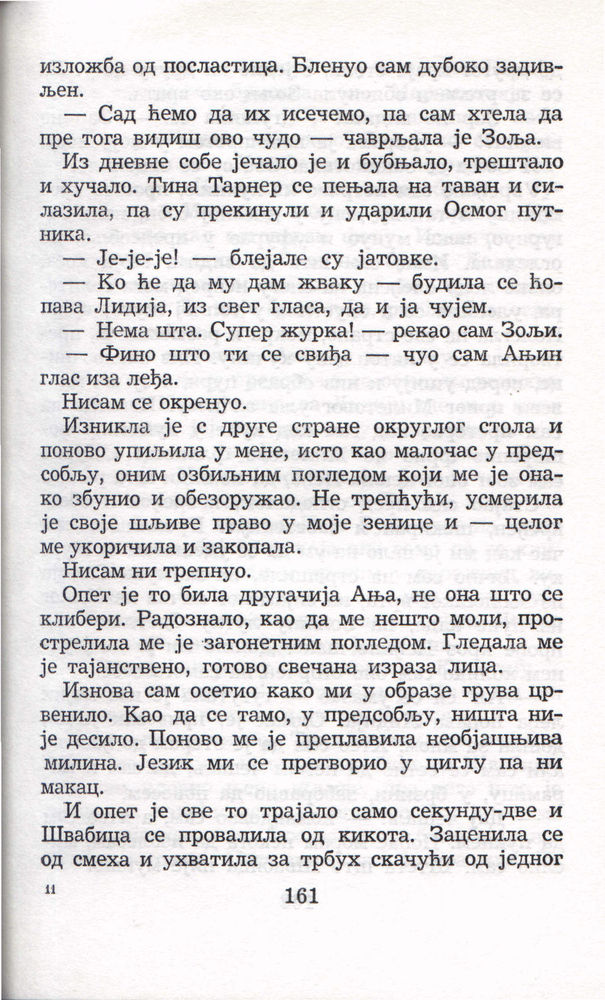 изложба од посластица. Бленуо сам дубоко задивљен.

— Сад ћемо да их исечемо, па сам хтела да пре тога видиш ово чудо — чаврљала је Зоља.

Из дневне собе јечало је и бубњало, трештало и хучало. Тина Тарнер се пењала на таван и силазила, па су прекинули и ударили Осмог путника.

— Је-је-је! — блејале су јатовке.

— Ко ће да му дам жваку — будила се ћопава Лидија, из свег гласа, да и ја чујем.

— Нема шта. Супер журка! — рекао сам Зољи.

— Фино што ти се свиђа — чуо сам Ањин глас иза леђа.

Нисам се окренуо.

Изникла је с друге стране округлог стола и поново упиљила у мене, исто као малочас у предсобљу, оним озбиљним погледом који ме је онако збунио и обезоружао. Не трепћући, усмерила је своје шљиве право у моје зенице и — целог ме укоричила и закопала.

Нисам ни трепнуо.

Опет је то била другачија Ања, не она што се клибери. Радознало, као да ме нешто моли, прострелила ме је загонетним погледом. Гледала ме је тајанствено, готово свечана израза лица.

Изнова сам осетио како ми у образе грува црвенило. Као да се тамо, у предсобљу, ништа није десило. Поново ме је преплавила необјашњива милина. Језик ми се претворио у циглу па ни макац.

И опет је све то трајало само секунду-две и Швабица се провалила од кикота. Заценила се од смеха и ухватила за трбух скачући од једног

11

161